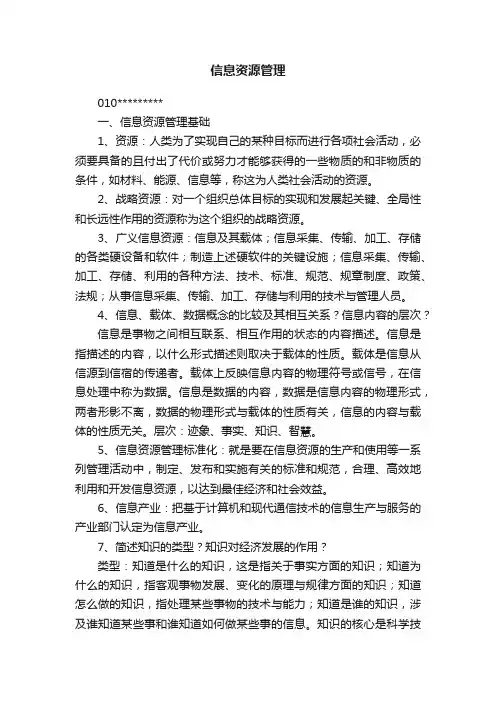 信息资源管理

010*********

一、信息资源管理基础

1、资源：人类为了实现自己的某种目标而进行各项社会活动，必须要具备的且付出了代价或努力才能够获得的一些物质的和非物质的条件，如材料、能源、信息等，称这为人类社会活动的资源。

2、战略资源：对一个组织总体目标的实现和发展起关键、全局性和长远性作用的资源称为这个组织的战略资源。

3、广义信息资源：信息及其载体；信息采集、传输、加工、存储的各类硬设备和软件；制造上述硬软件的关键设施；信息采集、传输、加工、存储、利用的各种方法、技术、标准、规范、规章制度、政策、法规；从事信息采集、传输、加工、存储与利用的技术与管理人员。

4、信息、载体、数据概念的比较及其相互关系？信息内容的层次？

信息是事物之间相互联系、相互作用的状态的内容描述。信息是指描述的内容，以什么形式描述则取决于载体的性质。载体是信息从信源到信宿的传递者。载体上反映信息内容的物理符号或信号，在信息处理中称为数据。信息是数据的内容，数据是信息内容的物理形式，两者形影不离，数据的物理形式与载体的性质有关，信息的内容与载体的性质无关。层次：迹象、事实、知识、智慧。

5、信息资源管理标准化：就是要在信息资源的生产和使用等一系列管理活动中，制定、发布和实施有关的标准和规范，合理、高效地利用和开发信息资源，以达到最佳经济和社会效益。

6、信息产业：把基于计算机和现代通信技术的信息生产与服务的产业部门认定为信息产业。

7、简述知识的类型？知识对经济发展的作用？

类型：知道是什么的知识，这是指关于事实方面的知识；知道为什么的知识，指客观事物发展、变化的原理与规律方面的知识；知道怎么做的知识，指处理某些事物的技术与能力；知道是谁的知识，涉及谁知道某些事和谁知道如何做某些事的信息。知识的核心是科学技